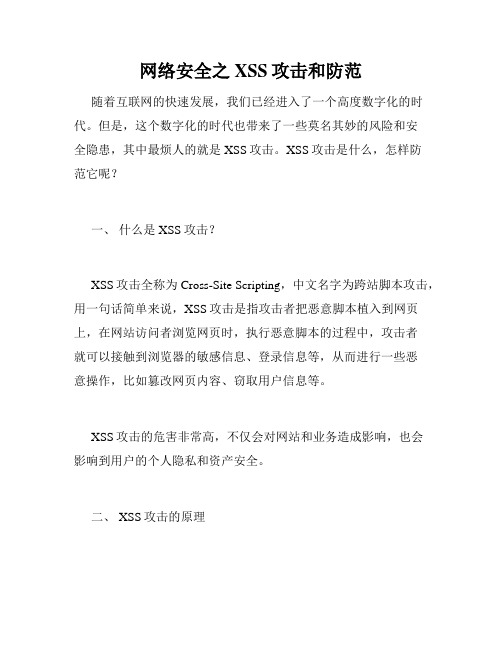 网络安全之 XSS 攻击和防范

随着互联网的快速发展，我们已经进入了一个高度数字化的时代。但是，这个数字化的时代也带来了一些莫名其妙的风险和安全隐患，其中最烦人的就是 XSS 攻击。XSS 攻击是什么，怎样防范它呢？

一、 什么是 XSS 攻击？

XSS 攻击全称为 Cross-Site Scripting，中文名字为跨站脚本攻击，用一句话简单来说，XSS 攻击是指攻击者把恶意脚本植入到网页上，在网站访问者浏览网页时，执行恶意脚本的过程中，攻击者就可以接触到浏览器的敏感信息、登录信息等，从而进行一些恶意操作，比如篡改网页内容、窃取用户信息等。

XSS 攻击的危害非常高，不仅会对网站和业务造成影响，也会影响到用户的个人隐私和资产安全。

二、 XSS 攻击的原理